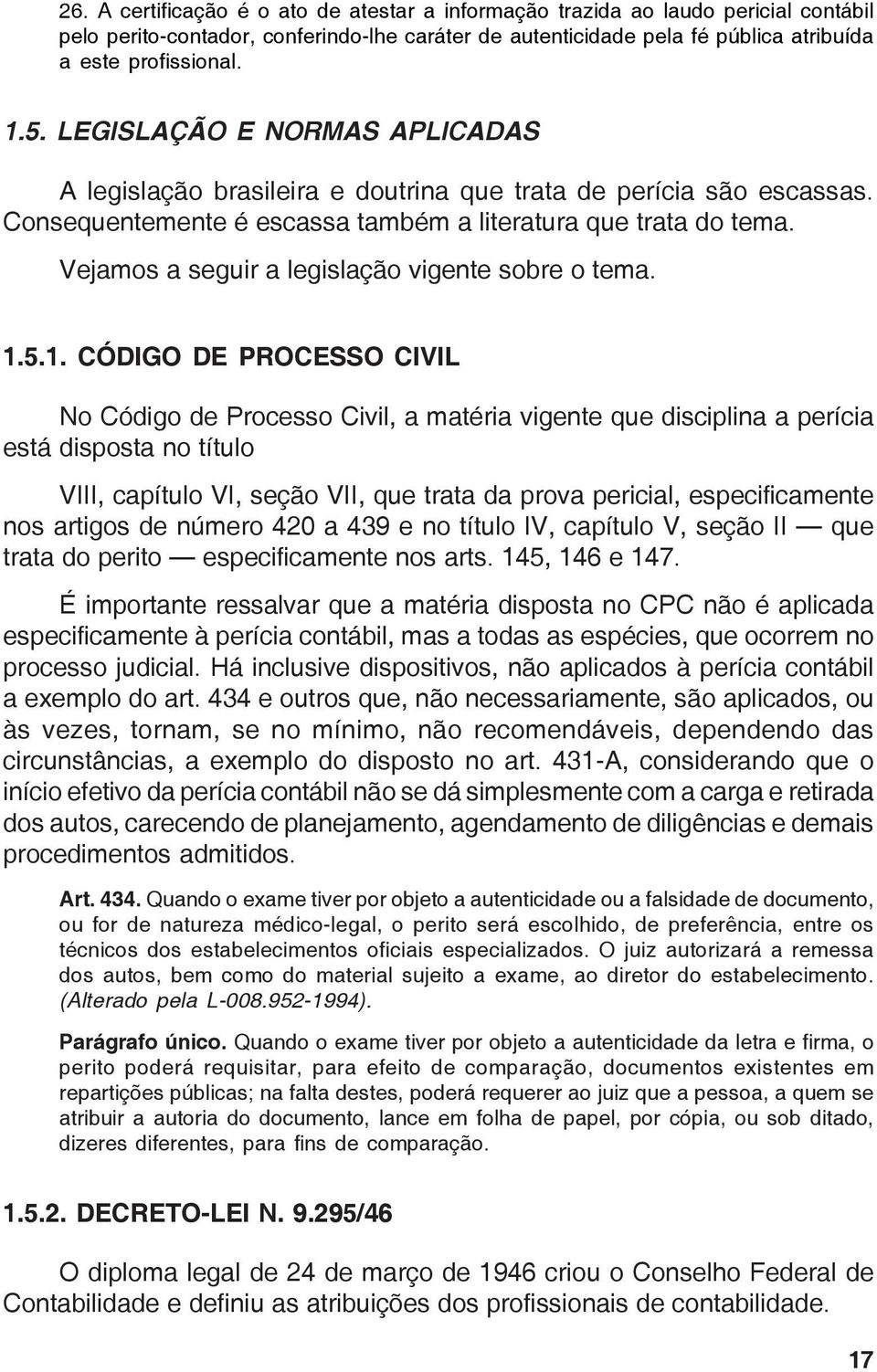 26. A certificação é o ato de atestar a informação trazida ao laudo pericial contábil pelo perito-contador, conferindo-lhe caráter de autenticidade pela fé pública atribuída a este profissional.

1.5. LEGISLAÇÃO E NORMAS APLICADAS

A legislação brasileira e doutrina que trata de perícia são escassas. Consequentemente é escassa também a literatura que trata do tema.

Vejamos a seguir a legislação vigente sobre o tema.

1.5.1. CÓDIGO DE PROCESSO CIVIL

No Código de Processo Civil, a matéria vigente que disciplina a perícia está disposta no título

VIII, capítulo VI, seção VII, que trata da prova pericial, especificamente nos artigos de número 420 a 439 e no título IV, capítulo V, seção II — que trata do perito — especificamente nos arts. 145, 146 e 147.

É importante ressalvar que a matéria disposta no CPC não é aplicada especificamente à perícia contábil, mas a todas as espécies, que ocorrem no processo judicial. Há inclusive dispositivos, não aplicados à perícia contábil a exemplo do art. 434 e outros que, não necessariamente, são aplicados, ou às vezes, tornam, se no mínimo, não recomendáveis, dependendo das circunstâncias, a exemplo do disposto no art. 431-A, considerando que o início efetivo da perícia contábil não se dá simplesmente com a carga e retirada dos autos, carecendo de planejamento, agendamento de diligências e demais procedimentos admitidos.

Art. 434. Quando o exame tiver por objeto a autenticidade ou a falsidade de documento, ou for de natureza médico-legal, o perito será escolhido, de preferência, entre os técnicos dos estabelecimentos oficiais especializados. O juiz autorizará a remessa dos autos, bem como do material sujeito a exame, ao diretor do estabelecimento. (Alterado pela L-008.952-1994).

Parágrafo único. Quando o exame tiver por objeto a autenticidade da letra e firma, o perito poderá requisitar, para efeito de comparação, documentos existentes em repartições públicas; na falta destes, poderá requerer ao juiz que a pessoa, a quem se atribuir a autoria do documento, lance em folha de papel, por cópia, ou sob ditado, dizeres diferentes, para fins de comparação.

1.5.2. DECRETO-LEI N. 9.295/46

O diploma legal de 24 de março de 1946 criou o Conselho Federal de Contabilidade e definiu as atribuições dos profissionais de contabilidade.

17